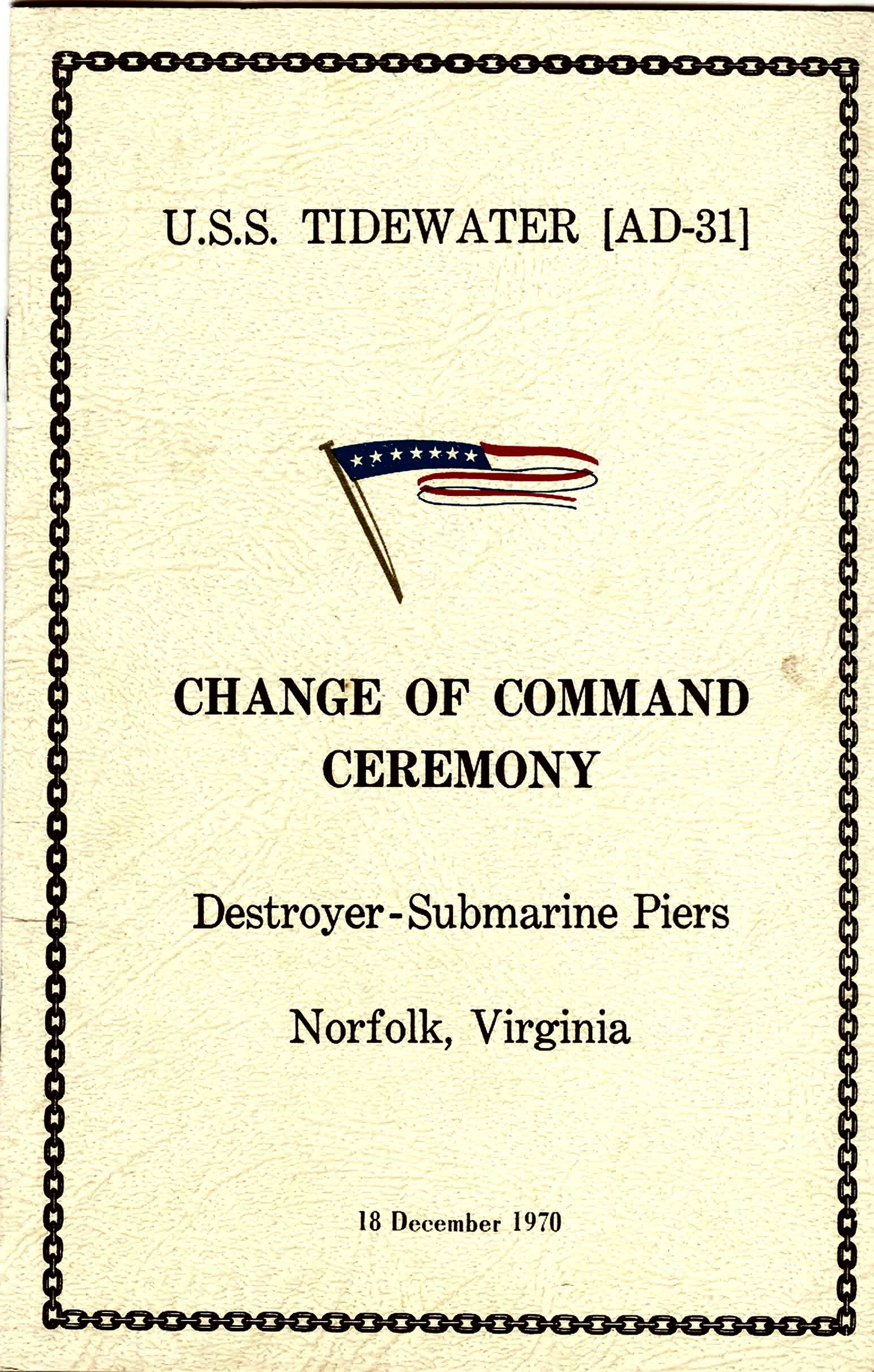 U.S.S. TIDEWATER [AD-31]

CHANGE OF COMMAND
CEREMONY

Destroyer-Submarine Piers

Norfolk, Virginia

18 December 1970